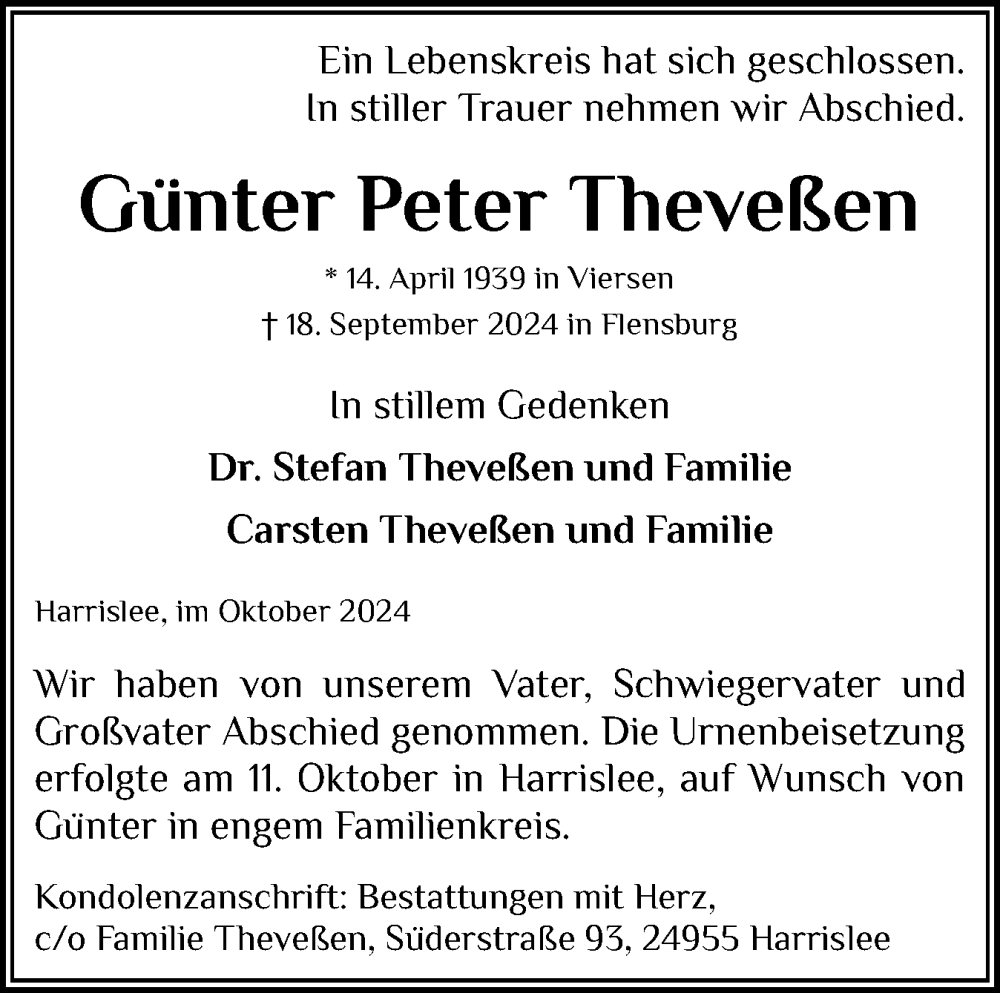 Ein Lebenskreis hat sich geschlossen.
In stiller Trauer nehmen wir Abschied.

Günter Peter Theveßen

* 14. April 1939 in Viersen
† 18. September 2024 in Flensburg

In stillem Gedenken

Dr. Stefan Theveßen und Familie

Carsten Theveßen und Familie

Harrislee, im Oktober 2024

Wir haben von unserem Vater, Schwiegervater und Großvater Abschied genommen. Die Urnenbeisetzung erfolgte am 11. Oktober in Harrislee, auf Wunsch von Günter in engem Familienkreis.

Kondolenzanschrift: Bestattungen mit Herz,
c/o Familie Theveßen, Süderstraße 93, 24955 Harrislee